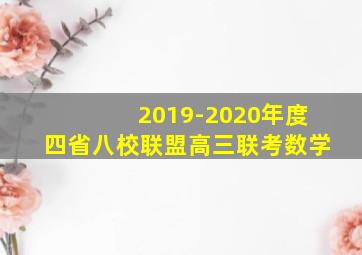 2019-2020年度
四省八校联盟高三联考数学